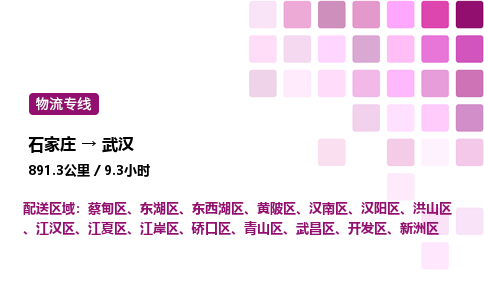 物流专线

石家庄 → 武汉

891.3公里 / 9.3小时

配送区域：蔡甸区、东湖区、东西湖区、黄陂区、汉南区、汉阳区、洪山区、江汉区、江夏区、江岸区、硚口区、青山区、武昌区、开发区、新洲区